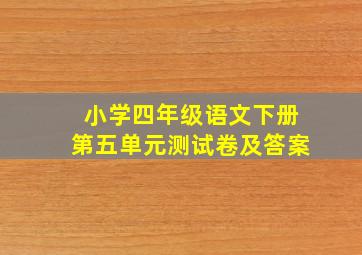 小学四年级语文下册
第五单元测试卷及答案